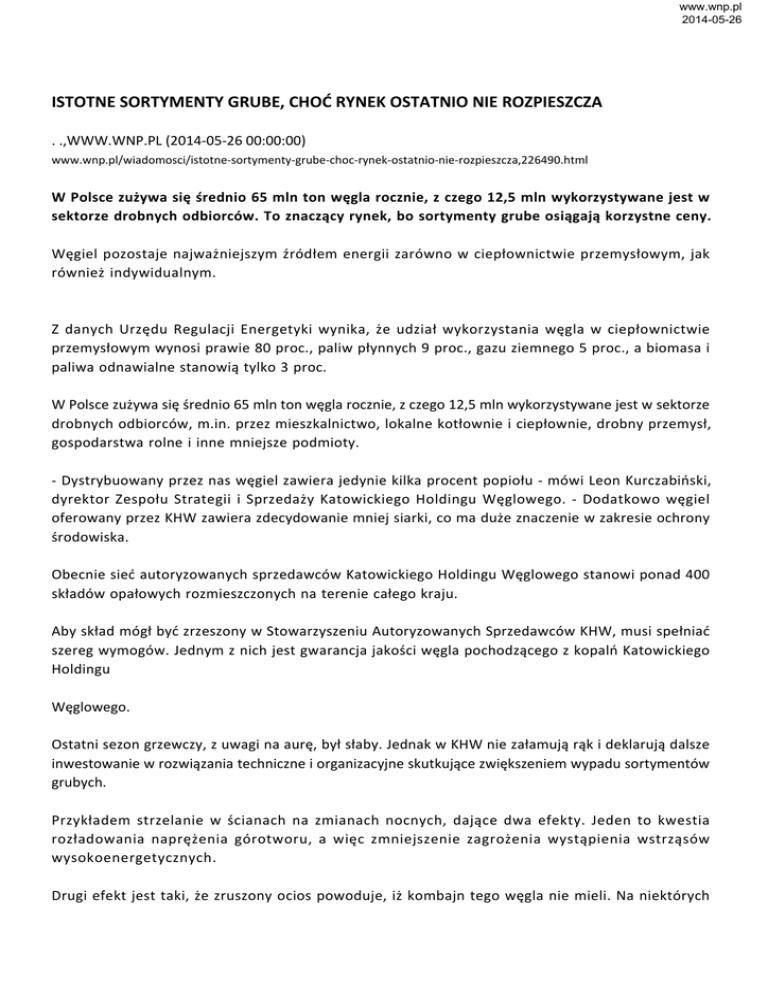 www.wnp.pl
2014-05-26

ISTOTNE SORTYMENTY GRUBE, CHOĆ RYNEK OSTATNIO NIE ROZPIESZCZA

. .,WWW.WNP.PL (2014-05-26 00:00:00)
www.wnp.pl/wiadomosci/istotne-sortymenty-grube-choc-rynek-ostatnio-nie-rozpieszcza,226490.html

W Polsce zużywa się średnio 65 mln ton węgla rocznie, z czego 12,5 mln wykorzystywane jest w sektorze drobnych odbiorców. To znaczący rynek, bo sortymenty grube osiągają korzystne ceny.

Węgiel pozostaje najważniejszym źródłem energii zarówno w ciepłownictwie przemysłowym, jak również indywidualnym.

Z danych Urzędu Regulacji Energetyki wynika, że udział wykorzystania węgla w ciepłownictwie przemysłowym wynosi prawie 80 proc., paliw płynnych 9 proc., gazu ziemnego 5 proc., a biomasa i paliwa odnawialne stanowią tylko 3 proc.

W Polsce zużywa się średnio 65 mln ton węgla rocznie, z czego 12,5 mln wykorzystywane jest w sektorze drobnych odbiorców, m.in. przez mieszkalnictwo, lokalne kotłownie i ciepłownie, drobny przemysł, gospodarstwa rolne i inne mniejsze podmioty.

- Dystrybuowany przez nas węgiel zawiera jedynie kilka procent popiołu - mówi Leon Kurczabiński, dyrektor Zespołu Strategii i Sprzedaży Katowickiego Holdingu Węglowego. - Dodatkowo węgiel oferowany przez KHW zawiera zdecydowanie mniej siarki, co ma duże znaczenie w zakresie ochrony środowiska.

Obecnie sieć autoryzowanych sprzedawców Katowickiego Holdingu Węglowego stanowi ponad 400 składów opałowych rozmieszczonych na terenie całego kraju.

Aby skład mógł być zrzeszony w Stowarzyszeniu Autoryzowanych Sprzedawców KHW, musi spełniać szereg wymogów. Jednym z nich jest gwarancja jakości węgla pochodzącego z kopalń Katowickiego Holdingu

Węglowego.

Ostatni sezon grzewczy, z uwagi na aurę, był słaby. Jednak w KHW nie załamują rąk i deklarują dalsze inwestowanie w rozwiązania techniczne i organizacyjne skutkujące zwiększeniem wypadu sortymentów grubych.

Przykładem strzelanie w ścianach na zmianach nocnych, dające dwa efekty. Jeden to kwestia rozładowania naprężenia górotworu, a więc zmniejszenie zagrożenia wystąpienia wstrząsów wysokoenergetycznych.

Drugi efekt jest taki, że zruszony ocios powoduje, iż kombajn tego węgla nie mieli. Na niektórych